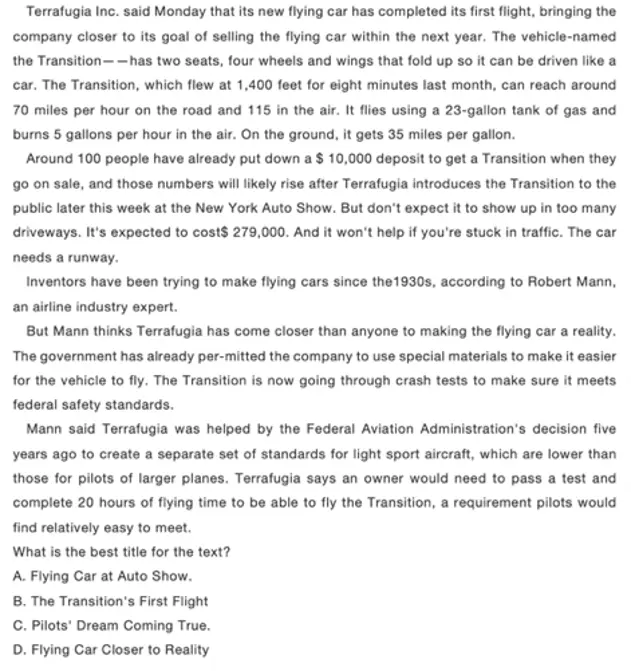 Terrafugia Inc. said Monday that its new flying car has completed its first flight, bringing the company closer to its goal of selling the flying car within the next year. The vehicle-named the Transition——has two seats, four wheels and wings that fold up so it can be driven like a car. The Transition, which flew at 1,400 feet for eight minutes last month, can reach around 70 miles per hour on the road and 115 in the air. It flies using a 23-gallon tank of gas and burns 5 gallons per hour in the air. On the ground, it gets 35 miles per gallon.

Around 100 people have already put down a $ 10,000 deposit to get a Transition when they go on sale, and those numbers will likely rise after Terrafugia introduces the Transition to the public later this week at the New York Auto Show. But don't expect it to show up in too many driveways. It's expected to cost$ 279,000. And it won't help if you're stuck in traffic. The car needs a runway.

Inventors have been trying to make flying cars since the1930s, according to Robert Mann, an airline industry expert.

But Mann thinks Terrafugia has come closer than anyone to making the flying car a reality. The government has already per-mitted the company to use special materials to make it easier for the vehicle to fly. The Transition is now going through crash tests to make sure it meets federal safety standards.

Mann said Terrafugia was helped by the Federal Aviation Administration's decision five years ago to create a separate set of standards for light sport aircraft, which are lower than those for pilots of larger planes. Terrafugia says an owner would need to pass a test and complete 20 hours of flying time to be able to fly the Transition, a requirement pilots would find relatively easy to meet.

What is the best title for the text?
A. Flying Car at Auto Show.
B. The Transition's First Flight
C. Pilots' Dream Coming True.
D. Flying Car Closer to Reality